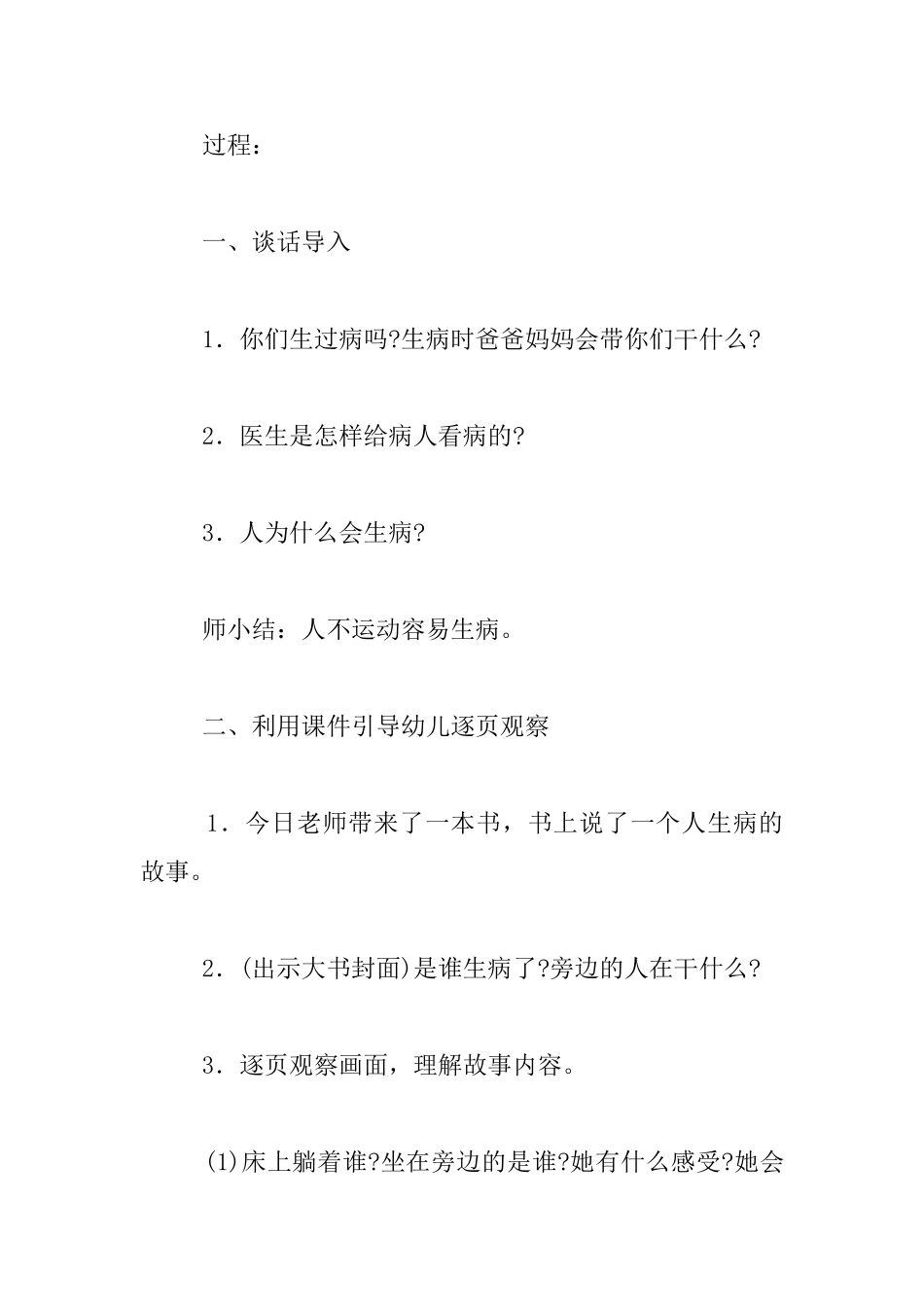 过程：

一、谈话导入

1．你们生过病吗?生病时爸爸妈妈会带你们干什么?

2．医生是怎样给病人看病的?

3．人为什么会生病?

师小结：人不运动容易生病。

二、利用课件引导幼儿逐页观察

1．今日老师带来了一本书，书上说了一个人生病的故事。

2．(出示大书封面)是谁生病了?旁边的人在干什么?

3．逐页观察画面，理解故事内容。

(1)床上躺着谁?坐在旁边的是谁?她有什么感受?她会